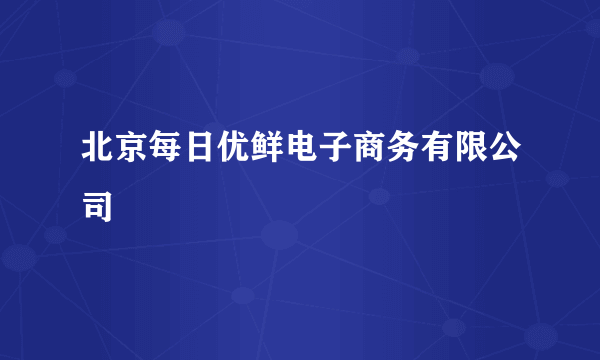 北京每日优鲜电子商务有限公司